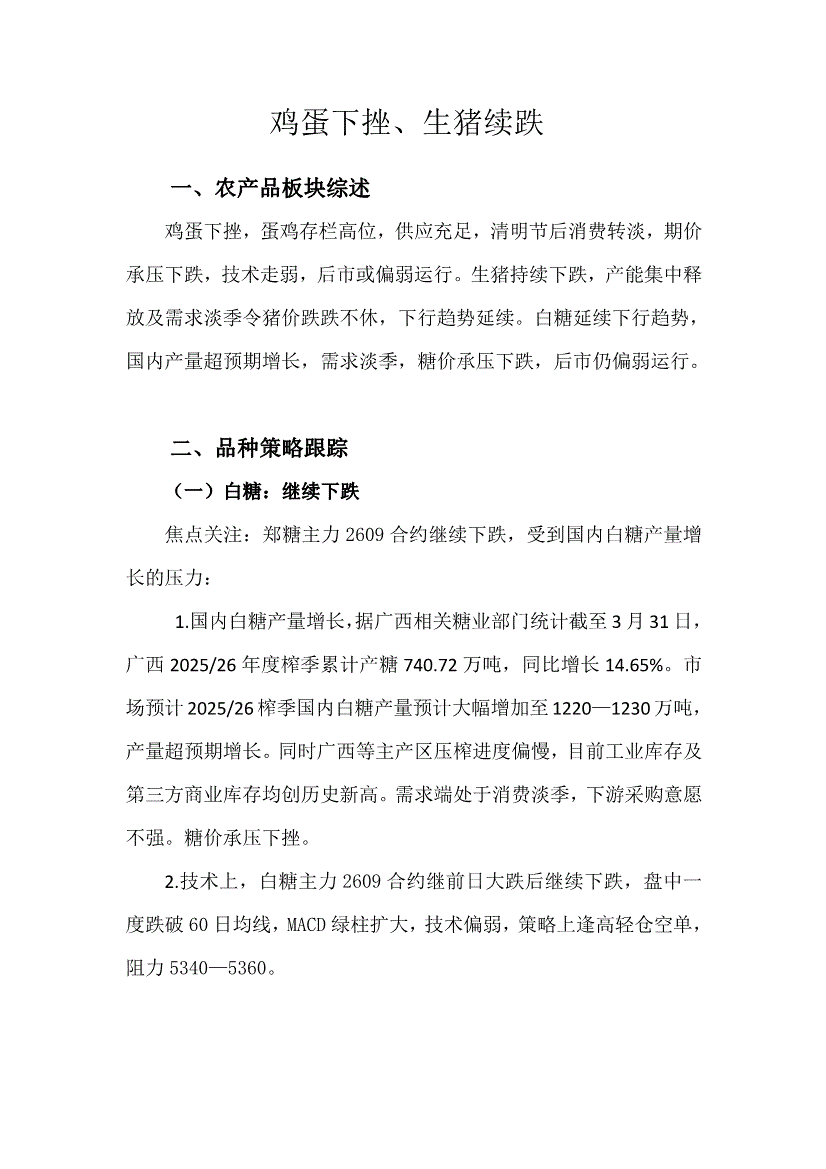 鸡蛋下挫、生猪续跌

一、农产品板块综述

鸡蛋下挫，蛋鸡存栏高位，供应充足，清明节后消费转淡，期价承压下跌，技术走弱，后市或偏弱运行。生猪持续下跌，产能集中释放及需求淡季令猪价跌跌不休，下行趋势延续。白糖延续下行趋势，国内产量超预期增长，需求淡季，糖价承压下跌，后市仍偏弱运行。

二、品种策略跟踪

（一）白糖：继续下跌

焦点关注：郑糖主力 2609 合约继续下跌，受到国内白糖产量增长的压力：

1.国内白糖产量增长，据广西相关糖业部门统计截至 3 月 31 日，广西 2025/26 年度榨季累计产糖 740.72 万吨，同比增长 14.65%。市场预计 2025/26 榨季国内白糖产量预计大幅增加至 1220—1230 万吨，产量超预期增长。同时广西等主产区压榨进度偏慢，目前工业库存及第三方商业库存均创历史新高。需求端处于消费淡季，下游采购意愿不强。糖价承压下挫。

2.技术上，白糖主力 2609 合约继前日大跌后继续下跌，盘中一度跌破 60 日均线，MACD 绿柱扩大，技术偏弱，策略上逢高轻仓空单，阻力 5340—5360。